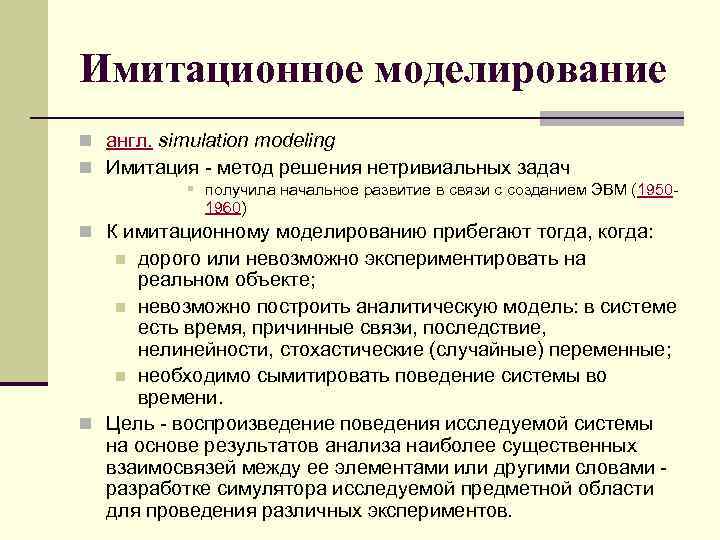 Имитационное моделирование

англ. simulation modeling

Имитация - метод решения нетривиальных задач

получила начальное развитие в связи с созданием ЭВМ (1950-1960)

К имитационному моделированию прибегают тогда, когда:

дорого или невозможно экспериментировать на реальном объекте;

невозможно построить аналитическую модель: в системе есть время, причинные связи, последствие, нелинейности, стохастические (случайные) переменные;

необходимо сымитировать поведение системы во времени.

Цель - воспроизведение поведения исследуемой системы на основе результатов анализа наиболее существенных взаимосвязей между ее элементами или другими словами - разработке симулятора исследуемой предметной области для проведения различных экспериментов.